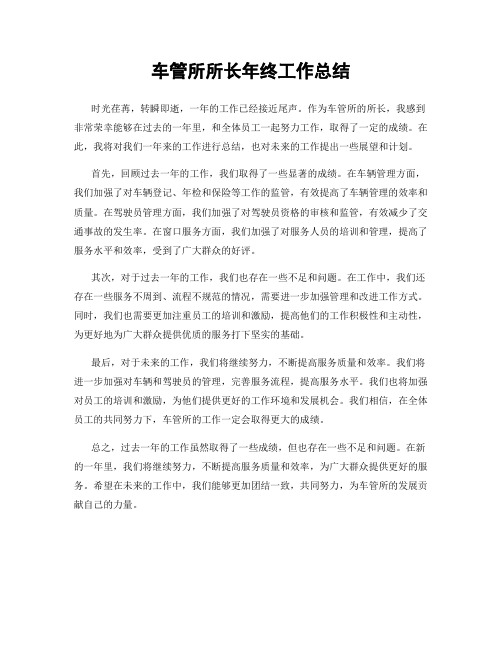 车管所所长年终工作总结

时光荏苒，转瞬即逝，一年的工作已经接近尾声。作为车管所的所长，我感到非常荣幸能够在过去的一年里，和全体员工一起努力工作，取得了一定的成绩。在此，我将对我们一年来的工作进行总结，也对未来的工作提出一些展望和计划。

首先，回顾过去一年的工作，我们取得了一些显著的成绩。在车辆管理方面，我们加强了对车辆登记、年检和保险等工作的监管，有效提高了车辆管理的效率和质量。在驾驶员管理方面，我们加强了对驾驶员资格的审核和监管，有效减少了交通事故的发生率。在窗口服务方面，我们加强了对服务人员的培训和管理，提高了服务水平和效率，受到了广大群众的好评。

其次，对于过去一年的工作，我们也存在一些不足和问题。在工作中，我们还存在一些服务不周到、流程不规范的情况，需要进一步加强管理和改进工作方式。同时，我们也需要更加注重员工的培训和激励，提高他们的工作积极性和主动性，为更好地为广大群众提供优质的服务打下坚实的基础。

最后，对于未来的工作，我们将继续努力，不断提高服务质量和效率。我们将进一步加强对车辆和驾驶员的管理，完善服务流程，提高服务水平。我们也将加强对员工的培训和激励，为他们提供更好的工作环境和发展机会。我们相信，在全体员工的共同努力下，车管所的工作一定会取得更大的成绩。

总之，过去一年的工作虽然取得了一些成绩，但也存在一些不足和问题。在新的一年里，我们将继续努力，不断提高服务质量和效率，为广大群众提供更好的服务。希望在未来的工作中，我们能够更加团结一致，共同努力，为车管所的发展贡献自己的力量。